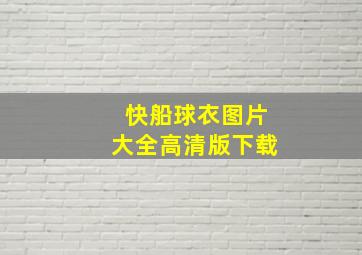 快船球衣图片
大全高清版下载